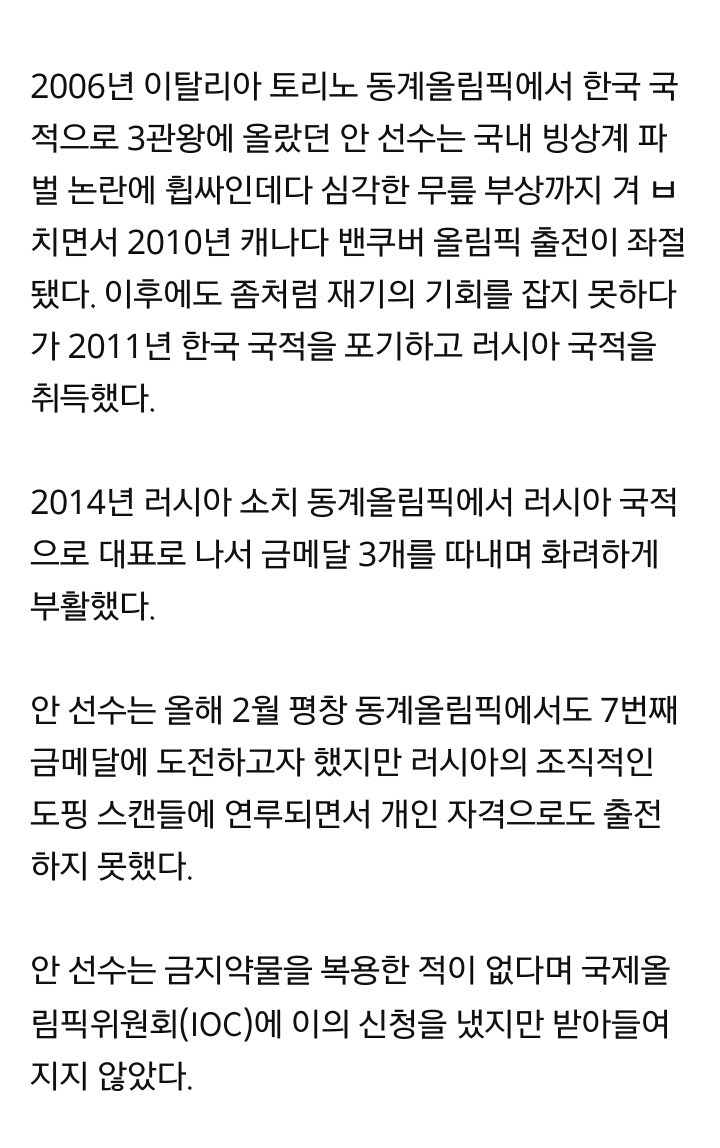 2006년 이탈리아 토리노 동계올림픽에서 한국 국적으로 3관왕에 올랐던 안 선수는 국내 빙상계 파벌 논란에 휩싸인데다 심각한 무릎 부상까지 겨 ㅂ치면서 2010년 캐나다 밴쿠버 올림픽 출전이 좌절됐다. 이후에도 좀처럼 재기의 기회를 잡지 못하다가 2011년 한국 국적을 포기하고 러시아 국적을 취득했다.

2014년 러시아 소치 동계올림픽에서 러시아 국적으로 대표로 나서 금메달 3개를 따내며 화려하게 부활했다.

안 선수는 올해 2월 평창 동계올림픽에서도 7번째 금메달에 도전하고자 했지만 러시아의 조직적인 도핑 스캔들에 연루되면서 개인 자격으로도 출전하지 못했다.

안 선수는 금지약물을 복용한 적이 없다며 국제올림픽위원회(IOC)에 이의 신청을 냈지만 받아들여지지 않았다.